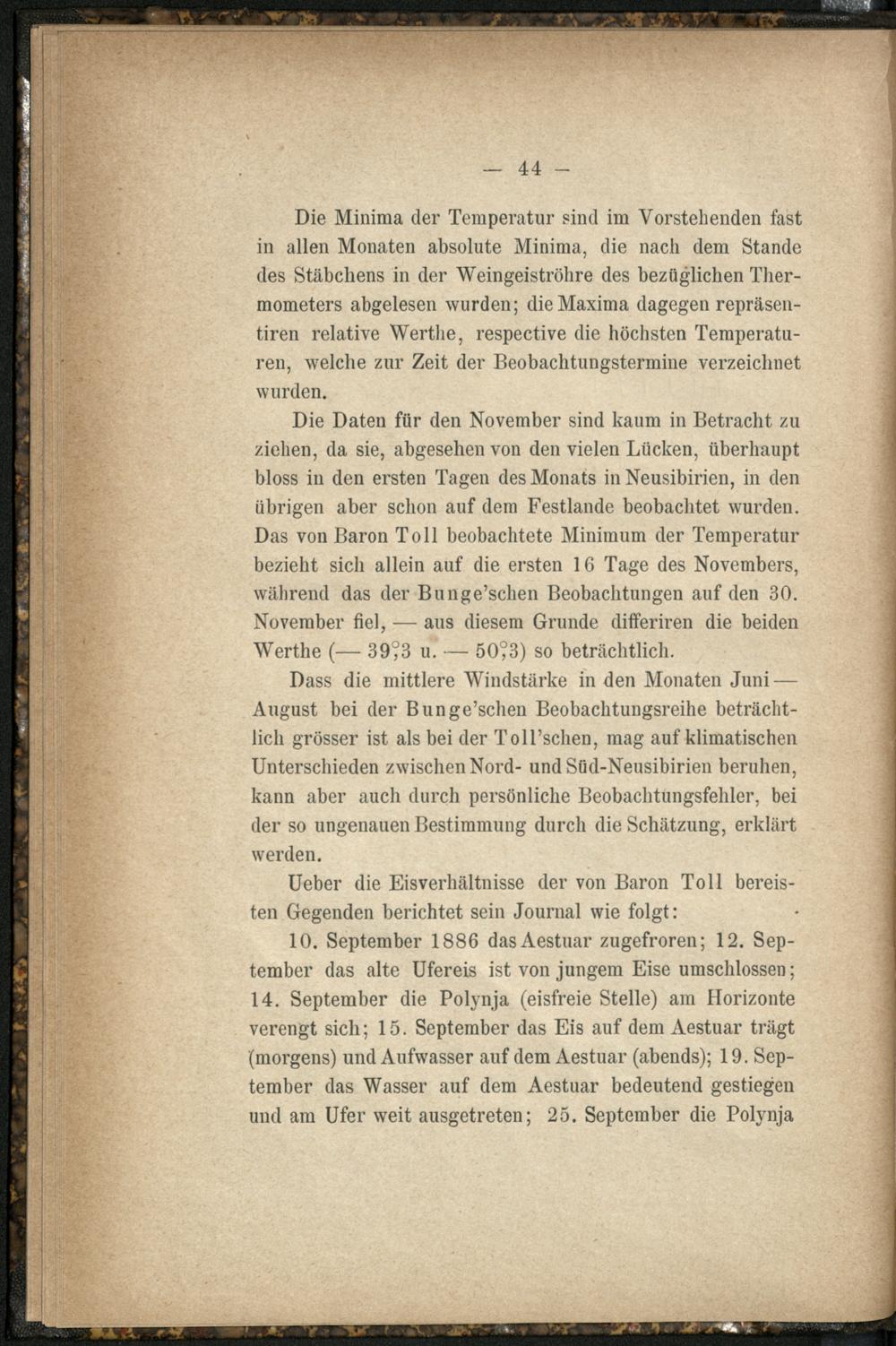 — 44 —

Die Minima der Temperatur sind im Vorstehenden fast in allen Monaten absolute Minima, die nach dem Stande des Stäbchens in der Weingeiströhre des bezüglichen Thermometers abgelesen wurden; die Maxima dagegen repräsentiren relative Werthe, respective die höchsten Temperaturen, welche zur Zeit der Beobachtungstermine verzeichnet wurden.

Die Daten für den November sind kaum in Betracht zu ziehen, da sie, abgesehen von den vielen Lücken, überhaupt bloss in den ersten Tagen des Monats in Neusibirien, in den übrigen aber schon auf dem Festlande beobachtet wurden. Das von Baron Toll beobachtete Minimum der Temperatur bezieht sich allein auf die ersten 16 Tage des Novembers, während das der Bunge'schen Beobachtungen auf den 30. November fiel, — aus diesem Grunde differiren die beiden Werthe (— 39°,3 u. — 50°,3) so beträchtlich.

Dass die mittlere Windstärke in den Monaten Juni — August bei der Bunge'schen Beobachtungsreihe beträchtlich grösser ist als bei der Toll'schen, mag auf klimatischen Unterschieden zwischen Nord- und Süd-Neusibirien beruhen, kann aber auch durch persönliche Beobachtungsfehler, bei der so ungenauen Bestimmung durch die Schätzung, erklärt werden.

Ueber die Eisverhältnisse der von Baron Toll bereisten Gegenden berichtet sein Journal wie folgt:

10. September 1886 das Aestuar zugefroren; 12. September das alte Ufereis ist von jungem Eise umschlossen; 14. September die Polynja (eisfreie Stelle) am Horizonte verengt sich; 15. September das Eis auf dem Aestuar trägt (morgens) und Aufwasser auf dem Aestuar (abends); 19. September das Wasser auf dem Aestuar bedeutend gestiegen und am Ufer weit ausgetreten; 25. September die Polynja